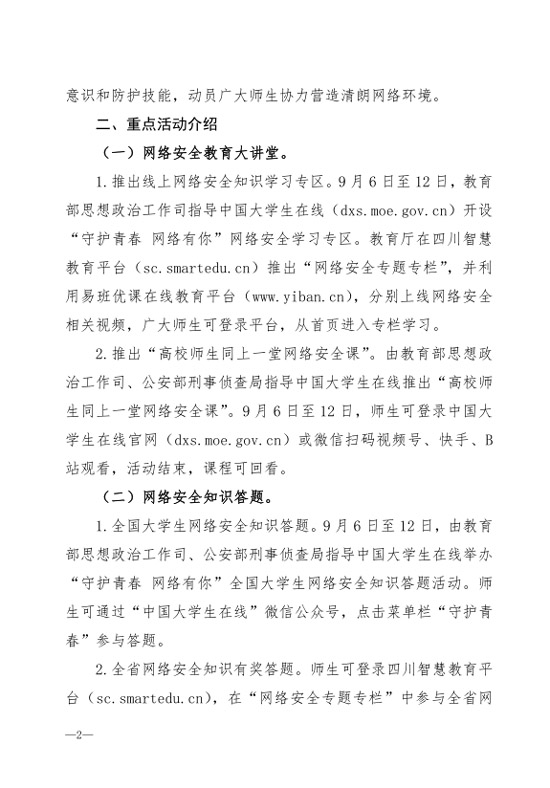 意识和防护技能，动员广大师生协力营造清朗网络环境。

二、重点活动介绍

（一）网络安全教育大讲堂。

1.推出线上网络安全知识学习专区。9月6日至12日，教育部思想政治工作司指导中国大学生在线（dxs.moe.gov.cn）开设“守护青春 网络有你”网络安全学习专区。教育厅在四川智慧教育平台（sc.smartedu.cn）推出“网络安全专题专栏”，并利用易班优课在线教育平台（www.yiban.cn），分别上线网络安全相关视频，广大师生可登录平台，从首页进入专栏学习。

2.推出“高校师生同上一堂网络安全课”。由教育部思想政治工作司、公安部刑事侦查局指导中国大学生在线推出“高校师生同上一堂网络安全课”。9月6日至12日，师生可登录中国大学生在线官网（dxs.moe.gov.cn）或微信扫码视频号、快手、B站观看，活动结束，课程可回看。

（二）网络安全知识答题。

1.全国大学生网络安全知识答题。9月6日至12日，由教育部思想政治工作司、公安部刑事侦查局指导中国大学生在线举办“守护青春 网络有你”全国大学生网络安全知识答题活动。师生可通过“中国大学生在线”微信公众号，点击菜单栏“守护青春”参与答题。

2.全省网络安全知识有奖答题。师生可登录四川智慧教育平台（sc.smartedu.cn），在“网络安全专题专栏”中参与全省网

—2—